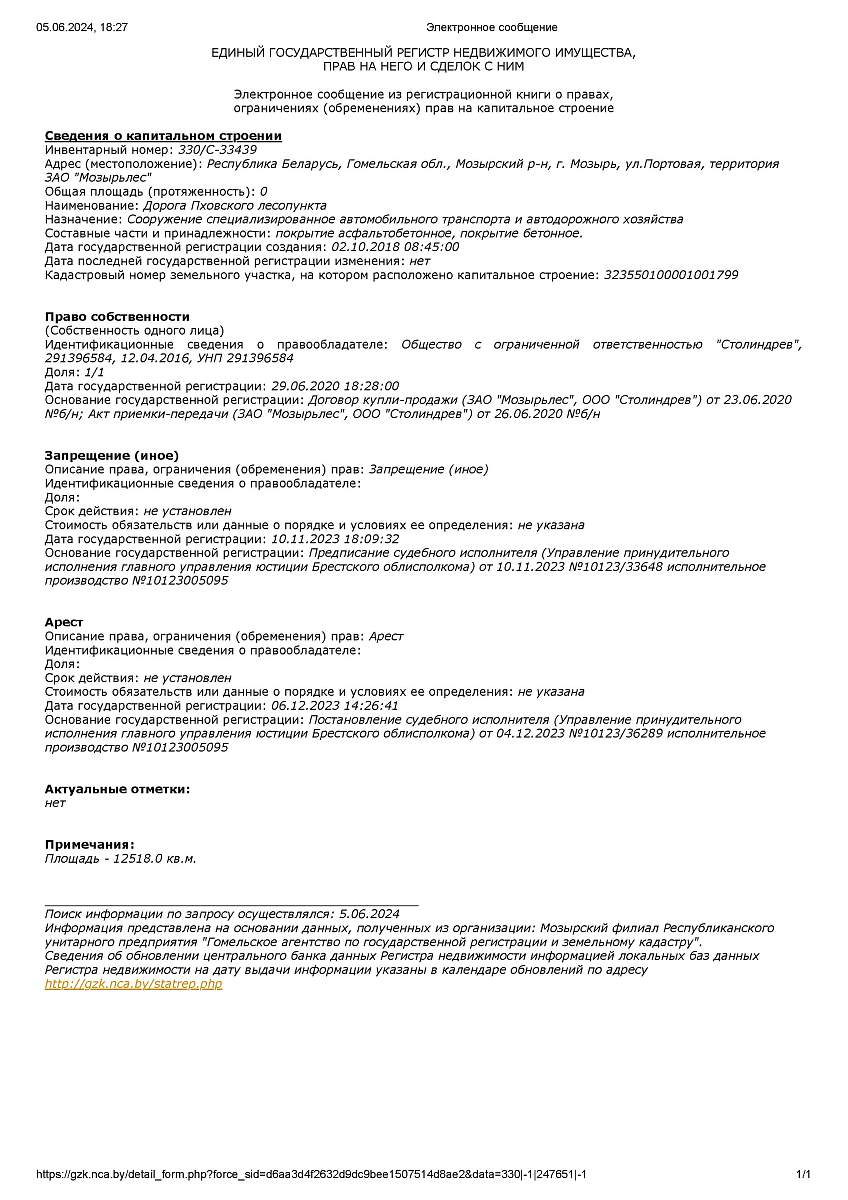 05.06.2024, 18:27 Электронное сообщение

ЕДИНЫЙ ГОСУДАРСТВЕННЫЙ РЕГИСТР НЕДВИЖИМОГО ИМУЩЕСТВА, ПРАВ НА НЕГО И СДЕЛОК С НИМ

Электронное сообщение из регистрационной книги о правах, ограничениях (обременениях) прав на капитальное строение

Сведения о капитальном строении
Инвентарный номер: 330/С-33439
Адрес (местоположение): Республика Беларусь, Гомельская обл., Мозырский р-н, г. Мозырь, ул.Портовая, территория ЗАО "Мозырьлес"
Общая площадь (протяженность): 0
Наименование: Дорога Пховского лесопункта
Назначение: Сооружение специализированное автомобильного транспорта и автодорожного хозяйства
Составные части и принадлежности: покрытие асфальтобетонное, покрытие бетонное.
Дата государственной регистрации создания: 02.10.2018 08:45:00
Дата последней государственной регистрации изменения: нет
Кадастровый номер земельного участка, на котором расположено капитальное строение: 323550100001001799

Право собственности
(Собственность одного лица)
Идентификационные сведения о правообладателе: Общество с ограниченной ответственностью "Столиндрев", 291396584, 12.04.2016, УНП 291396584
Доля: 1/1
Дата государственной регистрации: 29.06.2020 18:28:00
Основание государственной регистрации: Договор купли-продажи (ЗАО "Мозырьлес", ООО "Столиндрев") от 23.06.2020 №б/н; Акт приемки-передачи (ЗАО "Мозырьлес", ООО "Столиндрев") от 26.06.2020 №б/н

Запрещение (иное)
Описание права, ограничения (обременения) прав: Запрещение (иное)
Идентификационные сведения о правообладателе:
Доля:
Срок действия: не установлен
Стоимость обязательств или данные о порядке и условиях ее определения: не указана
Дата государственной регистрации: 10.11.2023 18:09:32
Основание государственной регистрации: Предписание судебного исполнителя (Управление принудительного исполнения главного управления юстиции Брестского облисполкома) от 10.11.2023 №10123/33648 исполнительное производство №10123005095

Арест
Описание права, ограничения (обременения) прав: Арест
Идентификационные сведения о правообладателе:
Доля:
Срок действия: не установлен
Стоимость обязательств или данные о порядке и условиях ее определения: не указана
Дата государственной регистрации: 06.12.2023 14:26:41
Основание государственной регистрации: Постановление судебного исполнителя (Управление принудительного исполнения главного управления юстиции Брестского облисполкома) от 04.12.2023 №10123/36289 исполнительное производство №10123005095

Актуальные отметки:
нет

Примечания:
Площадь - 12518.0 кв.м.

Поиск информации по запросу осуществлялся: 5.06.2024
Информация представлена на основании данных, полученных из организации: Мозырский филиал Республиканского унитарного предприятия "Гомельское агентство по государственной регистрации и земельному кадастру".
Сведения об обновлении центрального банка данных Регистра недвижимости информацией локальных баз данных Регистра недвижимости на дату выдачи информации указаны в календаре обновлений по адресу http://gzk.nca.by/statrep.php

https://gzk.nca.by/detail_form.php?force_sid=d6aa3d4f2632d9dc9bee1507514d8ae2&data=330|-1|247651|-1 1/1